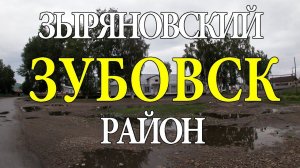 ЗЫРЯНОВСКИЙ
ЗУБОВСК
РАЙОН